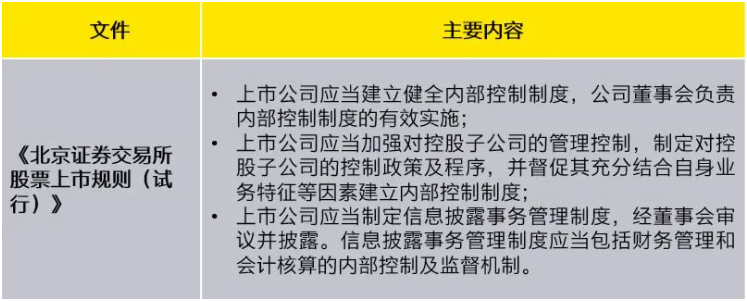 | 文件 | 主要内容 |
|---|---|
| 《北京证券交易所股票上市规则（试行）》 | • 上市公司应当建立健全内部控制制度，公司董事会负责内部控制制度的有效实施；<br>• 上市公司应当加强对控股子公司的管理控制，制定对控股子公司的控制政策及程序，并督促其充分结合自身业务特征等因素建立内部控制制度；<br>• 上市公司应当制定信息披露事务管理制度，经董事会审议并披露。信息披露事务管理制度应当包括财务管理和会计核算的内部控制及监督机制。 |